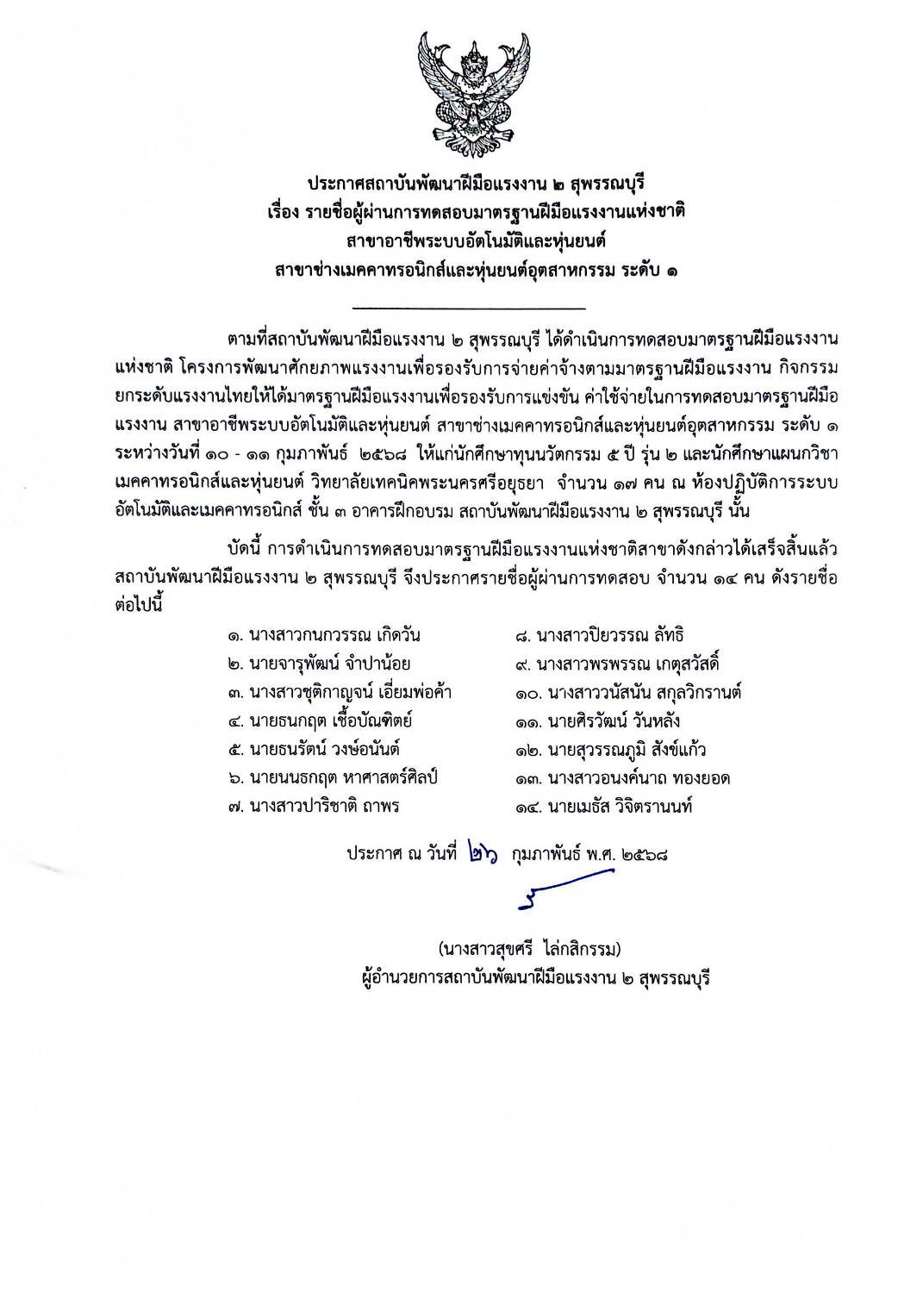 ประกาศสถาบันพัฒนาฝีมือแรงงาน ๒ สุพรรณบุรี
เรื่อง รายชื่อผู้ผ่านการทดสอบมาตรฐานฝีมือแรงงานแห่งชาติ
สาขาอาชีพระบบอัตโนมัติและหุ่นยนต์
สาขาช่างเมคคาทรอนิกส์และหุ่นยนต์อุตสาหกรรม ระดับ ๑

ตามที่สถาบันพัฒนาฝีมือแรงงาน ๒ สุพรรณบุรี ได้ดำเนินการทดสอบมาตรฐานฝีมือแรงงานแห่งชาติ โครงการพัฒนาศักยภาพแรงงานเพื่อรองรับการจ่ายค่าจ้างตามมาตรฐานฝีมือแรงงาน กิจกรรมยกระดับแรงงานไทยให้ได้มาตรฐานฝีมือแรงงานเพื่อรองรับการแข่งขัน ค่าใช้จ่ายในการทดสอบมาตรฐานฝีมือแรงงาน สาขาอาชีพระบบอัตโนมัติและหุ่นยนต์ สาขาช่างเมคคาทรอนิกส์และหุ่นยนต์อุตสาหกรรม ระดับ ๑ ระหว่างวันที่ ๑๐ - ๑๑ กุมภาพันธ์ ๒๕๖๘ ให้แก่นักศึกษาทุนนวัตกรรม ๕ ปี รุ่น ๒ และนักศึกษาแผนกวิชาเมคคาทรอนิกส์และหุ่นยนต์ วิทยาลัยเทคนิคพระนครศรีอยุธยา จำนวน ๑๗ คน ณ ห้องปฏิบัติการระบบอัตโนมัติและเมคคาทรอนิกส์ ชั้น ๓ อาคารฝึกอบรม สถาบันพัฒนาฝีมือแรงงาน ๒ สุพรรณบุรี นั้น

บัดนี้ การดำเนินการทดสอบมาตรฐานฝีมือแรงงานแห่งชาติสาขาดังกล่าวได้เสร็จสิ้นแล้ว สถาบันพัฒนาฝีมือแรงงาน ๒ สุพรรณบุรี จึงประกาศรายชื่อผู้ผ่านการทดสอบ จำนวน ๑๔ คน ดังรายชื่อต่อไปนี้

๑. นางสาวกนกวรรณ เกิดวัน
๒. นายจารุพัฒน์ จำปาน้อย
๓. นางสาวชุติกาญจน์ เอี่ยมพ่อค้า
๔. นายธนกฤต เชื้อบัณฑิตย์
๕. นายธนรัตน์ วงษ์อนันต์
๖. นายนนธกฤต หาศาสตร์ศิลป์
๗. นางสาวปาริชาติ ถาพร

๘. นางสาวปิยวรรณ ลัทธิ
๙. นางสาวพรพรรณ เกตุสวัสดิ์
๑๐. นางสาววนัสนัน สกุลวิกรานต์
๑๑. นายศิรวัฒน์ วันหลัง
๑๒. นายสุวรรณภูมิ สังข์แก้ว
๑๓. นางสาวอนงค์นาถ ทองยอด
๑๔. นายเมธัส วิจิตรานนท์

ประกาศ ณ วันที่ ๒๖ กุมภาพันธ์ พ.ศ. ๒๕๖๘

(นางสาวสุขศรี ไล่กสิกรรม)
ผู้อำนวยการสถาบันพัฒนาฝีมือแรงงาน ๒ สุพรรณบุรี